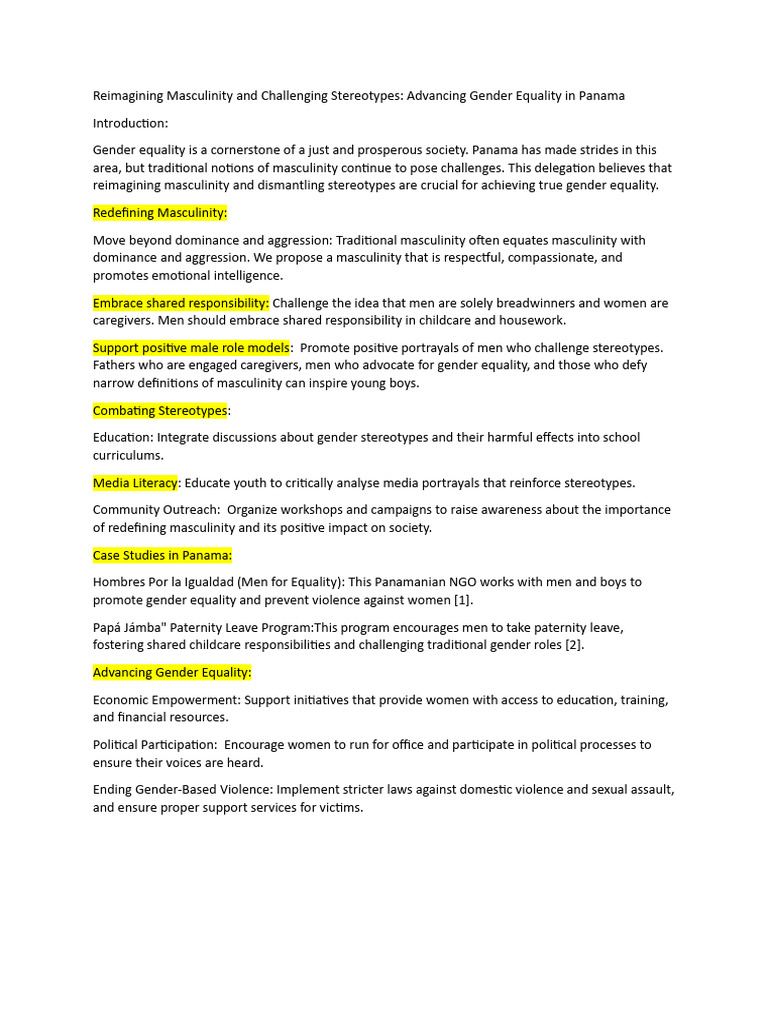 Reimagining Masculinity and Challenging Stereotypes: Advancing Gender Equality in Panama

Introduction:

Gender equality is a cornerstone of a just and prosperous society. Panama has made strides in this area, but traditional notions of masculinity continue to pose challenges. This delegation believes that reimagining masculinity and dismantling stereotypes are crucial for achieving true gender equality.

Redefining Masculinity:

Move beyond dominance and aggression: Traditional masculinity often equates masculinity with dominance and aggression. We propose a masculinity that is respectful, compassionate, and promotes emotional intelligence.

Embrace shared responsibility: Challenge the idea that men are solely breadwinners and women are caregivers. Men should embrace shared responsibility in childcare and housework.

Support positive male role models: Promote positive portrayals of men who challenge stereotypes. Fathers who are engaged caregivers, men who advocate for gender equality, and those who defy narrow definitions of masculinity can inspire young boys.

Combating Stereotypes:

Education: Integrate discussions about gender stereotypes and their harmful effects into school curriculums.

Media Literacy: Educate youth to critically analyse media portrayals that reinforce stereotypes.

Community Outreach: Organize workshops and campaigns to raise awareness about the importance of redefining masculinity and its positive impact on society.

Case Studies in Panama:

Hombres Por la Igualdad (Men for Equality): This Panamanian NGO works with men and boys to promote gender equality and prevent violence against women [1].

Papá Jámba" Paternity Leave Program:This program encourages men to take paternity leave, fostering shared childcare responsibilities and challenging traditional gender roles [2].

Advancing Gender Equality:

Economic Empowerment: Support initiatives that provide women with access to education, training, and financial resources.

Political Participation: Encourage women to run for office and participate in political processes to ensure their voices are heard.

Ending Gender-Based Violence: Implement stricter laws against domestic violence and sexual assault, and ensure proper support services for victims.